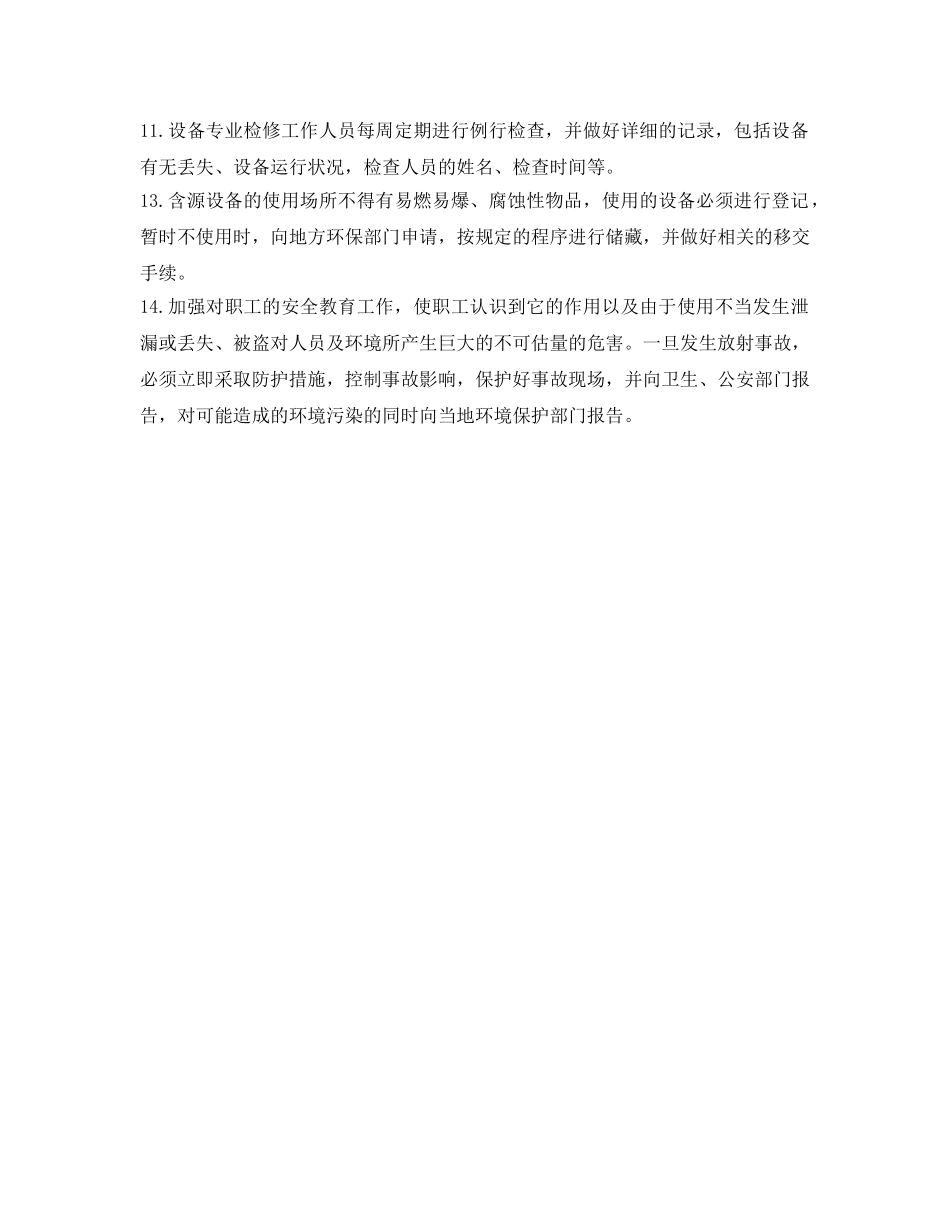 11.设备专业检修工作人员每周定期进行例行检查，并做好详细的记录，包括设备有无丢失、设备运行状况，检查人员的姓名、检查时间等。
13.含源设备的使用场所不得有易燃易爆、腐蚀性物品，使用的设备必须进行登记，暂时不使用时，向地方环保部门申请，按规定的程序进行储藏，并做好相关的移交手续。
14.加强对职工的安全教育工作，使职工认识到它的作用以及由于使用不当发生泄漏或丢失、被盗对人员及环境所产生巨大的不可估量的危害。一旦发生放射事故，必须立即采取防护措施，控制事故影响，保护好事故现场，并向卫生、公安部门报告，对可能造成的环境污染的同时向当地环境保护部门报告。